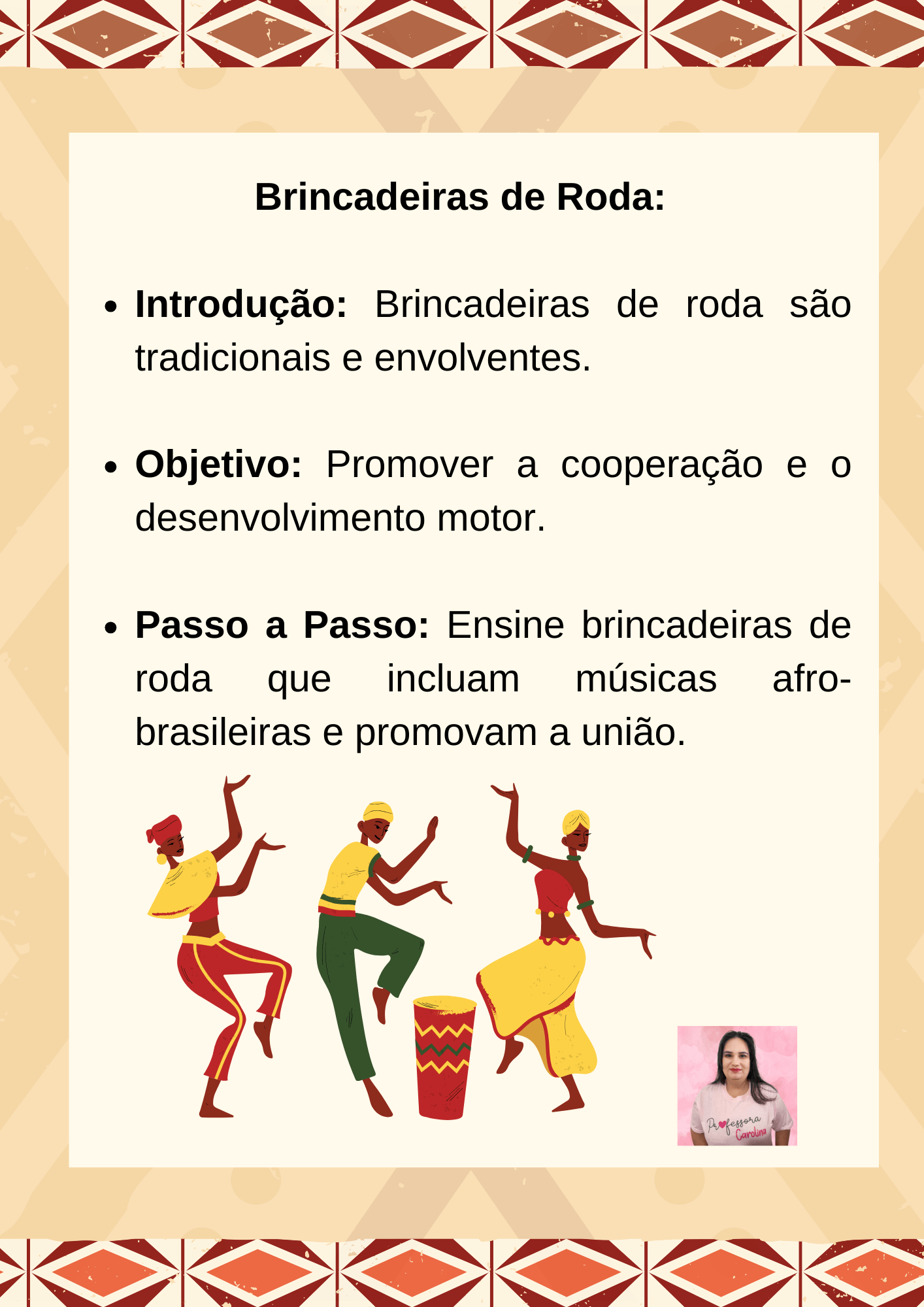 Brincadeiras de Roda:

• Introdução: Brincadeiras de roda são tradicionais e envolventes.

• Objetivo: Promover a cooperação e o desenvolvimento motor.

• Passo a Passo: Ensine brincadeiras de roda que incluam músicas afro-brasileiras e promovam a união.